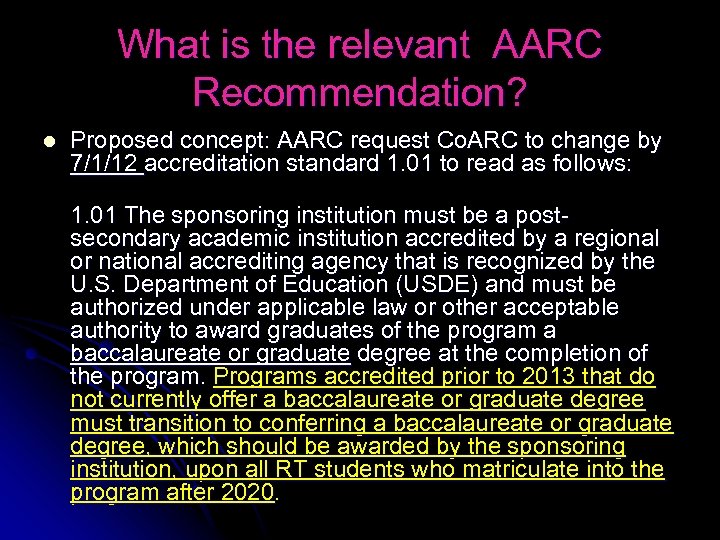 What is the relevant AARC Recommendation?

Proposed concept: AARC request CoARC to change by 7/1/12 accreditation standard 1.01 to read as follows:

1.01 The sponsoring institution must be a post-secondary academic institution accredited by a regional or national accrediting agency that is recognized by the U.S. Department of Education (USDE) and must be authorized under applicable law or other acceptable authority to award graduates of the program a baccalaureate or graduate degree at the completion of the program. Programs accredited prior to 2013 that do not currently offer a baccalaureate or graduate degree must transition to conferring a baccalaureate or graduate degree, which should be awarded by the sponsoring institution, upon all RT students who matriculate into the program after 2020.